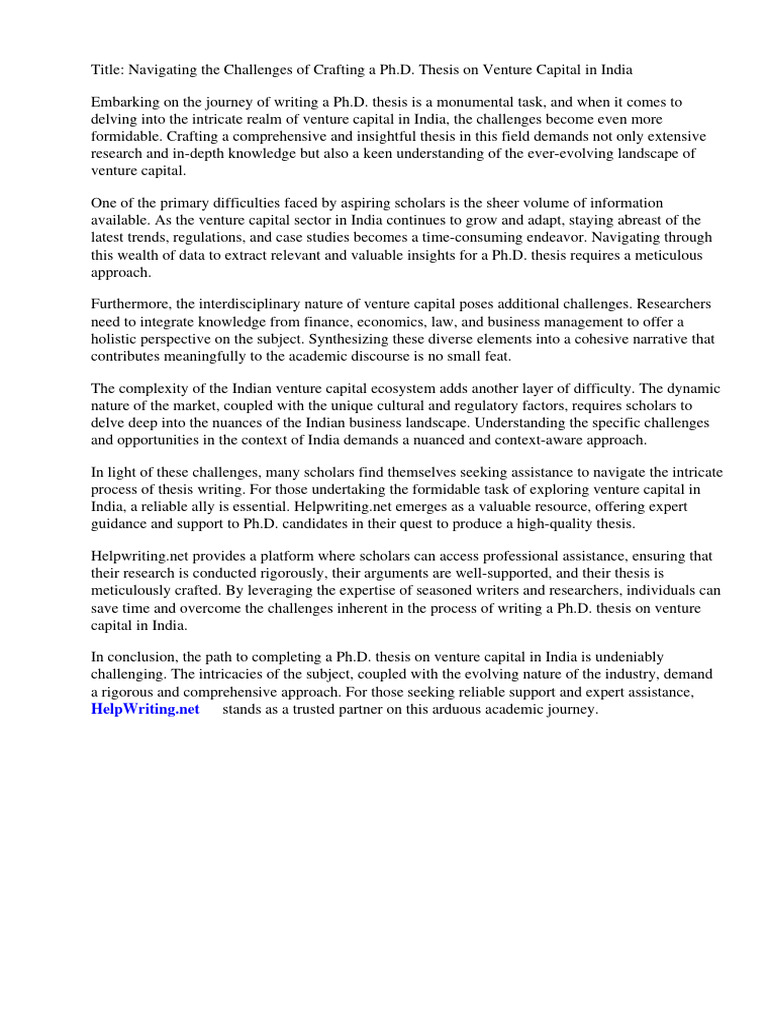 Title: Navigating the Challenges of Crafting a Ph.D. Thesis on Venture Capital in India

Embarking on the journey of writing a Ph.D. thesis is a monumental task, and when it comes to delving into the intricate realm of venture capital in India, the challenges become even more formidable. Crafting a comprehensive and insightful thesis in this field demands not only extensive research and in-depth knowledge but also a keen understanding of the ever-evolving landscape of venture capital.

One of the primary difficulties faced by aspiring scholars is the sheer volume of information available. As the venture capital sector in India continues to grow and adapt, staying abreast of the latest trends, regulations, and case studies becomes a time-consuming endeavor. Navigating through this wealth of data to extract relevant and valuable insights for a Ph.D. thesis requires a meticulous approach.

Furthermore, the interdisciplinary nature of venture capital poses additional challenges. Researchers need to integrate knowledge from finance, economics, law, and business management to offer a holistic perspective on the subject. Synthesizing these diverse elements into a cohesive narrative that contributes meaningfully to the academic discourse is no small feat.

The complexity of the Indian venture capital ecosystem adds another layer of difficulty. The dynamic nature of the market, coupled with the unique cultural and regulatory factors, requires scholars to delve deep into the nuances of the Indian business landscape. Understanding the specific challenges and opportunities in the context of India demands a nuanced and context-aware approach.

In light of these challenges, many scholars find themselves seeking assistance to navigate the intricate process of thesis writing. For those undertaking the formidable task of exploring venture capital in India, a reliable ally is essential. Helpwriting.net emerges as a valuable resource, offering expert guidance and support to Ph.D. candidates in their quest to produce a high-quality thesis.

Helpwriting.net provides a platform where scholars can access professional assistance, ensuring that their research is conducted rigorously, their arguments are well-supported, and their thesis is meticulously crafted. By leveraging the expertise of seasoned writers and researchers, individuals can save time and overcome the challenges inherent in the process of writing a Ph.D. thesis on venture capital in India.

In conclusion, the path to completing a Ph.D. thesis on venture capital in India is undeniably challenging. The intricacies of the subject, coupled with the evolving nature of the industry, demand a rigorous and comprehensive approach. For those seeking reliable support and expert assistance, HelpWriting.net stands as a trusted partner on this arduous academic journey.